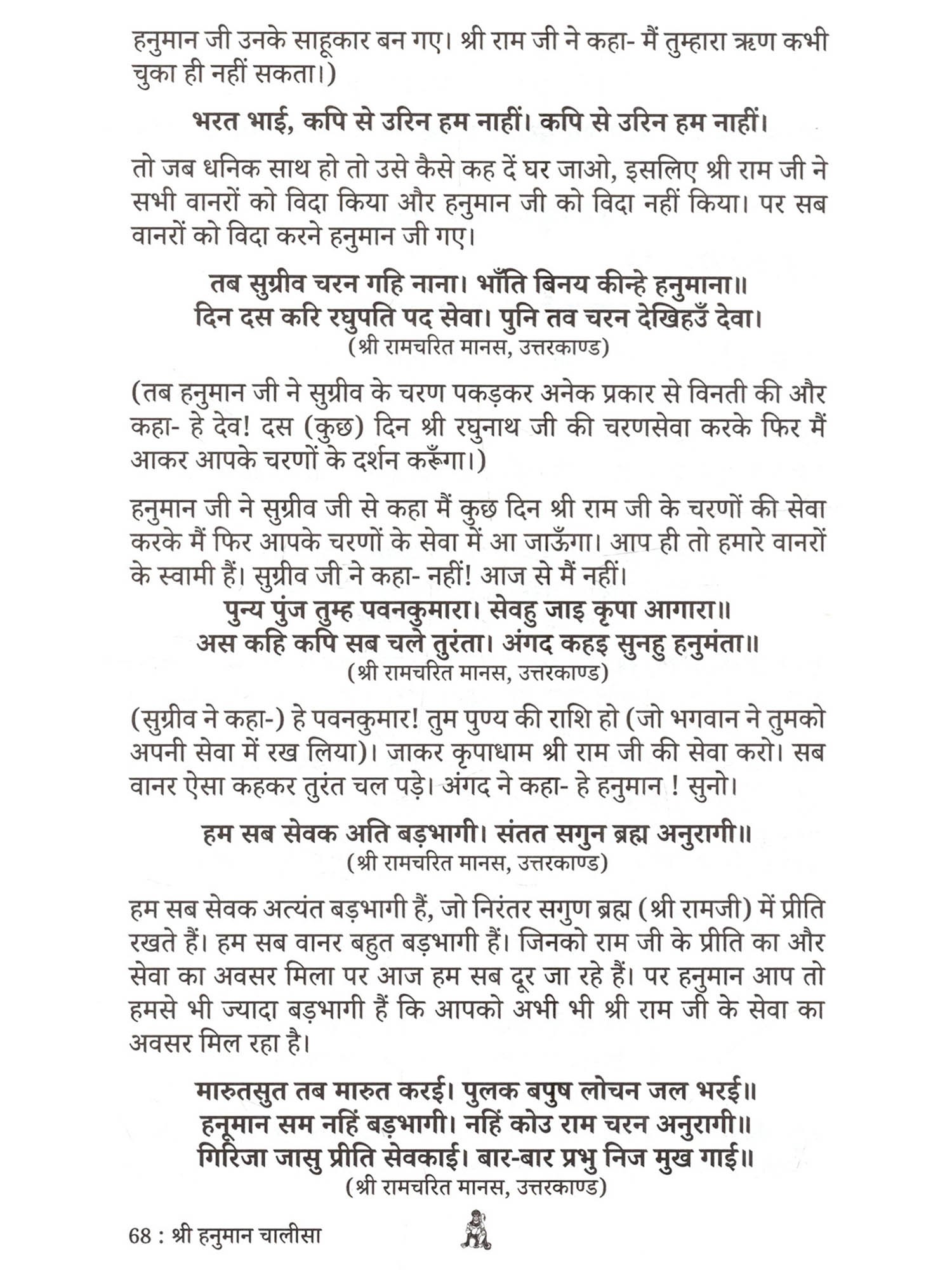 हनुमान जी उनके साहूकार बन गए। श्री राम जी ने कहा- मैं तुम्हारा ऋण कभी चुका ही नहीं सकता।)

भरत भाई, कपि से उरिन हम नाहीं। कपि से उरिन हम नाहीं।

तो जब धनिक साथ हो तो उसे कैसे कह दें घर जाओ, इसलिए श्री राम जी ने सभी वानरों को विदा किया और हनुमान जी को विदा नहीं किया। पर सब वानरों को विदा करने हनुमान जी गए।

तब सुग्रीव चरन गहि नाना। भाँति बिनय कीन्हे हनुमाना॥
दिन दस करि रघुपति पद सेवा। पुनि तव चरन देखिहउँ देवा।
(श्री रामचरित मानस, उत्तरकाण्ड)

(तब हनुमान जी ने सुग्रीव के चरण पकड़कर अनेक प्रकार से विनती की और कहा- हे देव! दस (कुछ) दिन श्री रघुनाथ जी की चरणसेवा करके फिर मैं आकर आपके चरणों के दर्शन करूँगा।)

हनुमान जी ने सुग्रीव जी से कहा मैं कुछ दिन श्री राम जी के चरणों की सेवा करके मैं फिर आपके चरणों के सेवा में आ जाऊँगा। आप ही तो हमारे वानरों के स्वामी हैं। सुग्रीव जी ने कहा- नहीं! आज से मैं नहीं।

पुन्य पुंज तुम्ह पवनकुमारा। सेवहु जाइ कृपा आगारा॥
अस कहि कपि सब चले तुरंता। अंगद कहइ सुनहु हनुमंता॥
(श्री रामचरित मानस, उत्तरकाण्ड)

(सुग्रीव ने कहा-) हे पवनकुमार! तुम पुण्य की राशि हो (जो भगवान ने तुमको अपनी सेवा में रख लिया)। जाकर कृपाधाम श्री राम जी की सेवा करो। सब वानर ऐसा कहकर तुरंत चल पड़े। अंगद ने कहा- हे हनुमान ! सुनो।

हम सब सेवक अति बड़भागी। संतत सगुन ब्रह्म अनुरागी॥
(श्री रामचरित मानस, उत्तरकाण्ड)

हम सब सेवक अत्यंत बड़भागी हैं, जो निरंतर सगुण ब्रह्म (श्री रामजी) में प्रीति रखते हैं। हम सब वानर बहुत बड़भागी हैं। जिनको राम जी के प्रीति का और सेवा का अवसर मिला पर आज हम सब दूर जा रहे हैं। पर हनुमान आप तो हमसे भी ज्यादा बड़भागी हैं कि आपको अभी भी श्री राम जी के सेवा का अवसर मिल रहा है।

मारुतसुत तब मारुत करई। पुलक बपुष लोचन जल भरई॥
हनूमान सम नहिं बड़भागी। नहिं कोउ राम चरन अनुरागी॥
गिरिजा जासु प्रीति सेवकाई। बार-बार प्रभु निज मुख गाई॥
(श्री रामचरित मानस, उत्तरकाण्ड)

68 : श्री हनुमान चालीसा